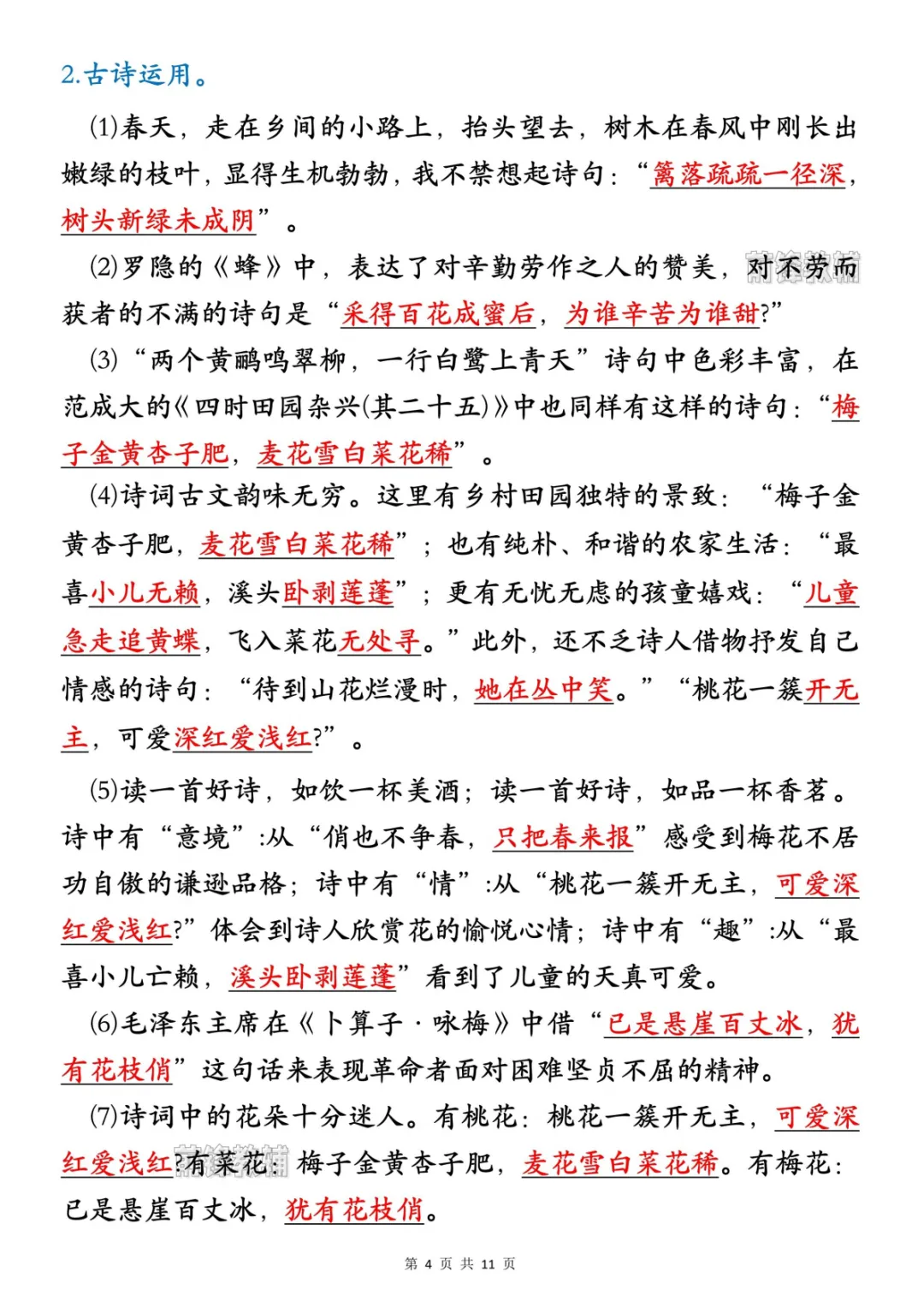 2.古诗运用。

(1)春天，走在乡间的小路上，抬头望去，树木在春风中刚长出嫩绿的枝叶，显得生机勃勃，我不禁想起诗句：“篱落疏疏一径深，树头新绿未成阴”。

(2)罗隐的《蜂》中，表达了对辛勤劳作之人的赞美，对不劳而获者的不满的诗句是“采得百花成蜜后，为谁辛苦为谁甜?”

(3)“两个黄鹂鸣翠柳，一行白鹭上青天”诗句中色彩丰富，在范成大的《四时田园杂兴(其二十五)》中也同样有这样的诗句：“梅子金黄杏子肥，麦花雪白菜花稀”。

(4)诗词古文韵味无穷。这里有乡村田园独特的景致：“梅子金黄杏子肥，麦花雪白菜花稀”；也有纯朴、和谐的农家生活：“最喜小儿无赖，溪头卧剥莲蓬”；更有无忧无虑的孩童嬉戏：“儿童急走追黄蝶，飞入菜花无处寻。”此外，还不乏诗人借物抒发自己情感的诗句：“待到山花烂漫时，她在丛中笑。”“桃花一簇开无主，可爱深红爱浅红?”。

(5)读一首好诗，如饮一杯美酒；读一首好诗，如品一杯香茗。诗中有“意境”:从“俏也不争春，只把春来报”感受到梅花不居功自傲的谦逊品格；诗中有“情”:从“桃花一簇开无主，可爱深红爱浅红?”体会到诗人欣赏花的愉悦心情；诗中有“趣”:从“最喜小儿亡赖，溪头卧剥莲蓬”看到了儿童的天真可爱。

(6)毛泽东主席在《卜算子·咏梅》中借“已是悬崖百丈冰，犹有花枝俏”这句话来表现革命者面对困难坚贞不屈的精神。

(7)诗词中的花朵十分迷人。有桃花：桃花一簇开无主，可爱深红爱浅红?有菜花：梅子金黄杏子肥，麦花雪白菜花稀。有梅花：已是悬崖百丈冰，犹有花枝俏。

第 4 页 共 11 页